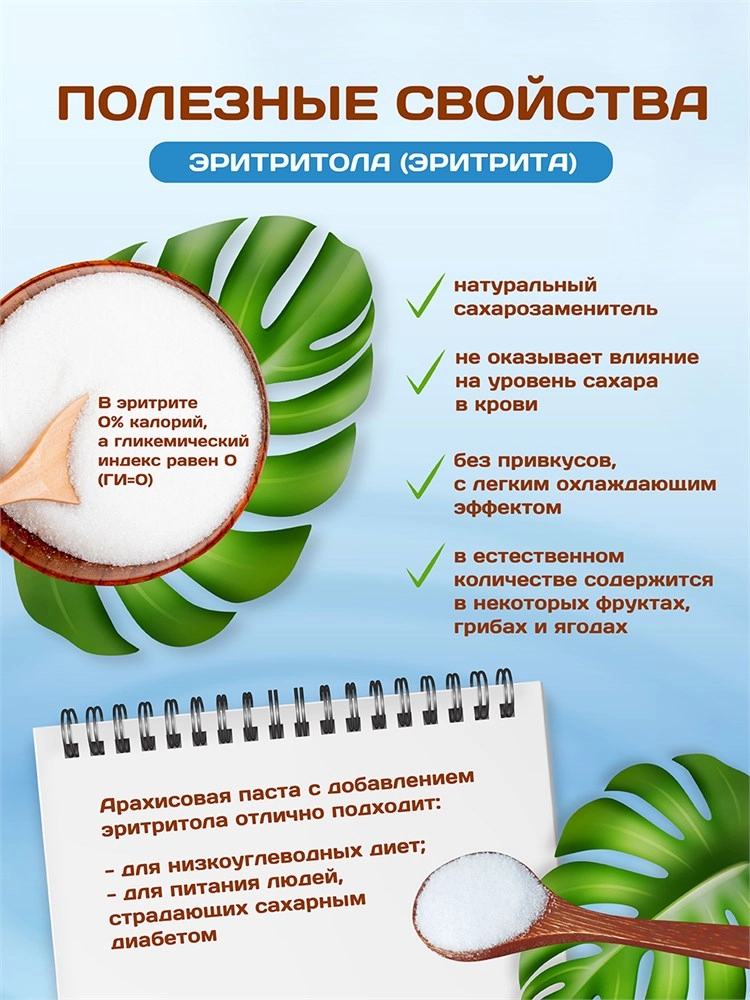 ПОЛЕЗНЫЕ СВОЙСТВА

ЭРИТРИТОЛА (ЭРИТРИТА)

В эритрите 0% калорий, а гликемический индекс равен 0 (ГИ=0)

натуральный сахарозаменитель

не оказывает влияние на уровень сахара в крови

без привкусов, с легким охлаждающим эффектом

в естественном количестве содержится в некоторых фруктах, грибах и ягодах

Арахисовая паста с добавлением эритритола отлично подходит:

- для низкоуглеводных диет;
- для питания людей, страдающих сахарным диабетом